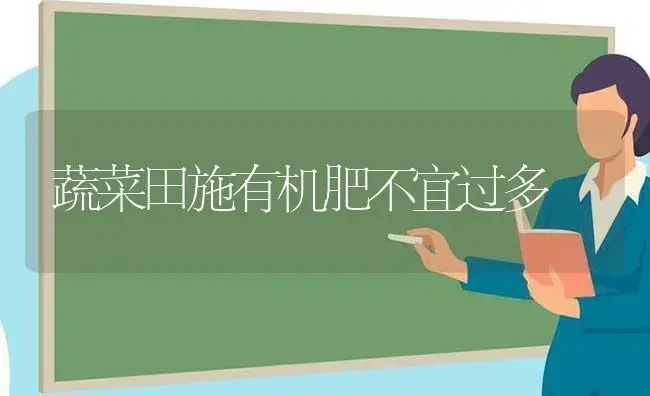 蔬菜田施有机肥不宜过多